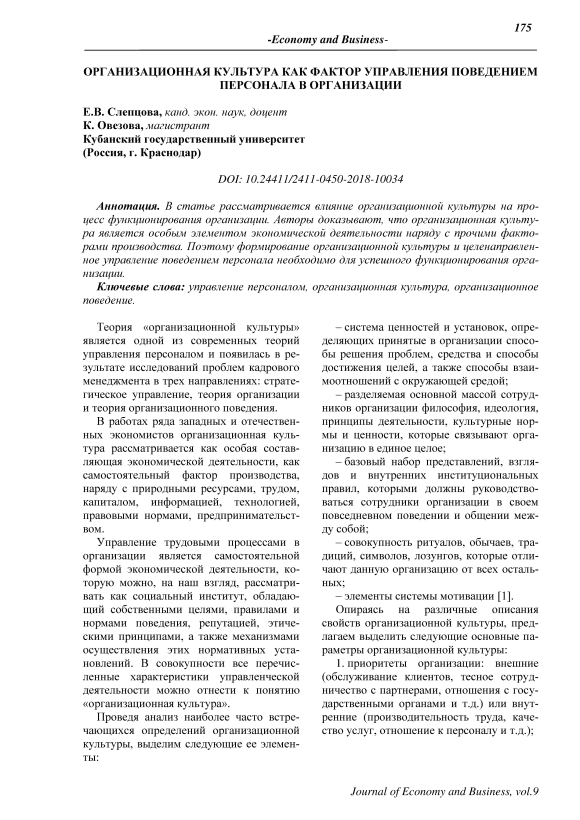 175

-Economy and Business-

ОРГАНИЗАЦИОННАЯ КУЛЬТУРА КАК ФАКТОР УПРАВЛЕНИЯ ПОВЕДЕНИЕМ ПЕРСОНАЛА В ОРГАНИЗАЦИИ

Е.В. Слепцова, канд. экон. наук, доцент
К. Овезова, магистрант
Кубанский государственный университет
(Россия, г. Краснодар)

DOI: 10.24411/2411-0450-2018-10034

Аннотация. В статье рассматривается влияние организационной культуры на процесс функционирования организации. Авторы доказывают, что организационная культура является особым элементом экономической деятельности наряду с прочими факторами производства. Поэтому формирование организационной культуры и целенаправленное управление поведением персонала необходимо для успешного функционирования организации.

Ключевые слова: управление персоналом, организационная культура, организационное поведение.

Теория «организационной культуры» является одной из современных теорий управления персоналом и появилась в результате исследований проблем кадрового менеджмента в трех направлениях: стратегическое управление, теория организации и теория организационного поведения.

В работах ряда западных и отечественных экономистов организационная культура рассматривается как особая составляющая экономической деятельности, как самостоятельный фактор производства, наряду с природными ресурсами, трудом, капиталом, информацией, технологией, правовыми нормами, предпринимательством.

Управление трудовыми процессами в организации является самостоятельной формой экономической деятельности, которую можно, на наш взгляд, рассматривать как социальный институт, обладающий собственными целями, правилами и нормами поведения, репутацией, этическими принципами, а также механизмами осуществления этих нормативных установлений. В совокупности все перечисленные характеристики управленческой деятельности можно отнести к понятию «организационная культура».

Проведя анализ наиболее часто встречающихся определений организационной культуры, выделим следующие ее элементы:

– система ценностей и установок, определяющих принятые в организации способы решения проблем, средства и способы достижения целей, а также способы взаимоотношений с окружающей средой;

– разделяемая основной массой сотрудников организации философия, идеология, принципы деятельности, культурные нормы и ценности, которые связывают организацию в единое целое;

– базовый набор представлений, взглядов и внутренних институциональных правил, которыми должны руководствоваться сотрудники организации в своем повседневном поведении и общении между собой;

– совокупность ритуалов, обычаев, традиций, символов, лозунгов, которые отличают данную организацию от всех остальных;

– элементы системы мотивации [1].

Опираясь на различные описания свойств организационной культуры, предлагаем выделить следующие основные параметры организационной культуры:

1. приоритеты организации: внешние (обслуживание клиентов, тесное сотрудничество с партнерами, отношения с государственными органами и т.д.) или внутренние (производительность труда, качество услуг, отношение к персоналу и т.д.);

Journal of Economy and Business, vol.9